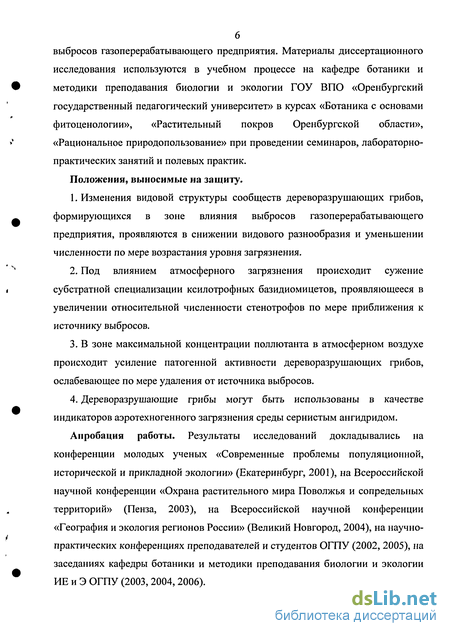 6

выбросов газоперерабатывающего предприятия. Материалы диссертационного исследования используются в учебном процессе на кафедре ботаники и методики преподавания биологии и экологии ГОУ ВПО «Оренбургский государственный педагогический университет» в курсах «Ботаника с основами фитоценологии», «Растительный покров Оренбургской области», «Рациональное природопользование» при проведении семинаров, лабораторно-практических занятий и полевых практик.

Положения, выносимые на защиту.

1. Изменения видовой структуры сообществ дереворазрушающих грибов, формирующихся в зоне влияния выбросов газоперерабатывающего предприятия, проявляются в снижении видового разнообразия и уменьшении численности по мере возрастания уровня загрязнения.

2. Под влиянием атмосферного загрязнения происходит сужение субстратной специализации ксилотрофных базидиомицетов, проявляющееся в увеличении относительной численности стенотрофов по мере приближения к источнику выбросов.

3. В зоне максимальной концентрации поллютанта в атмосферном воздухе происходит усиление патогенной активности дереворазрушающих грибов, ослабевающее по мере удаления от источника выбросов.

4. Дереворазрушающие грибы могут быть использованы в качестве индикаторов аэротехногенного загрязнения среды сернистым ангидридом.

Апробация работы. Результаты исследований докладывались на конференции молодых ученых «Современные проблемы популяционной, исторической и прикладной экологии» (Екатеринбург, 2001), на Всероссийской научной конференции «Охрана растительного мира Поволжья и сопредельных территорий» (Пенза, 2003), на Всероссийской научной конференции «География и экология регионов России» (Великий Новгород, 2004), на научно-практических конференциях преподавателей и студентов ОГПУ (2002, 2005), на заседаниях кафедры ботаники и методики преподавания биологии и экологии ИЕ и Э ОГПУ (2003, 2004, 2006).

dsLib.net
библиотека диссертаций